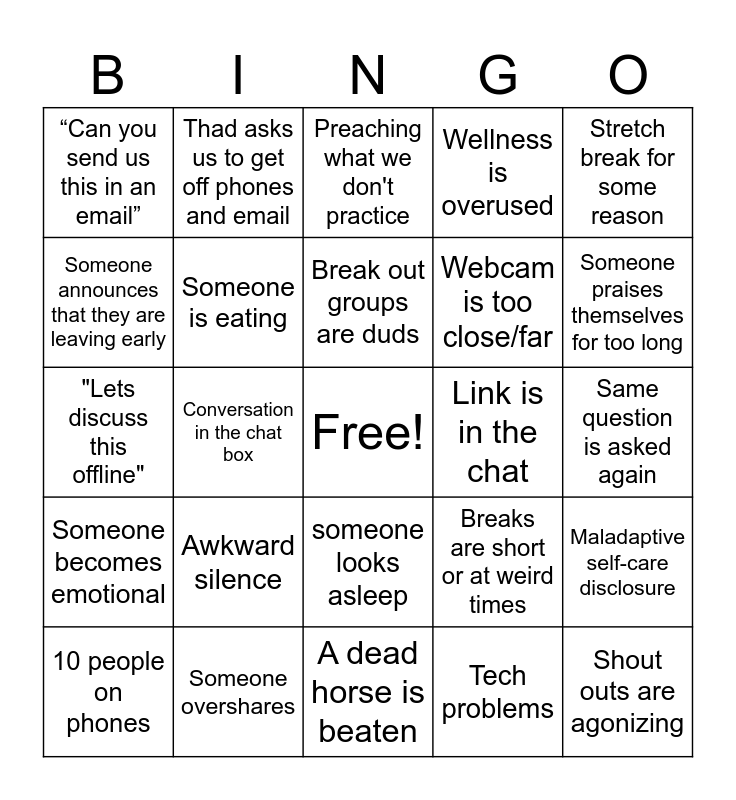 | B | I | N | G | O |
|---|---|---|---|---|
| “Can you send us this in an email” | Thad asks us to get off phones and email | Preaching what we don't practice | Wellness is overused | Stretch break for some reason |
| Someone announces that they are leaving early | Someone is eating | Break out groups are duds | Webcam is too close/far | Someone praises themselves for too long |
| "Lets discuss this offline" | Conversation in the chat box | Free! | Link is in the chat | Same question is asked again |
| Someone becomes emotional | Awkward silence | someone looks asleep | Breaks are short or at weird times | Maladaptive self-care disclosure |
| 10 people on phones | Someone overshares | A dead horse is beaten | Tech problems | Shout outs are agonizing |